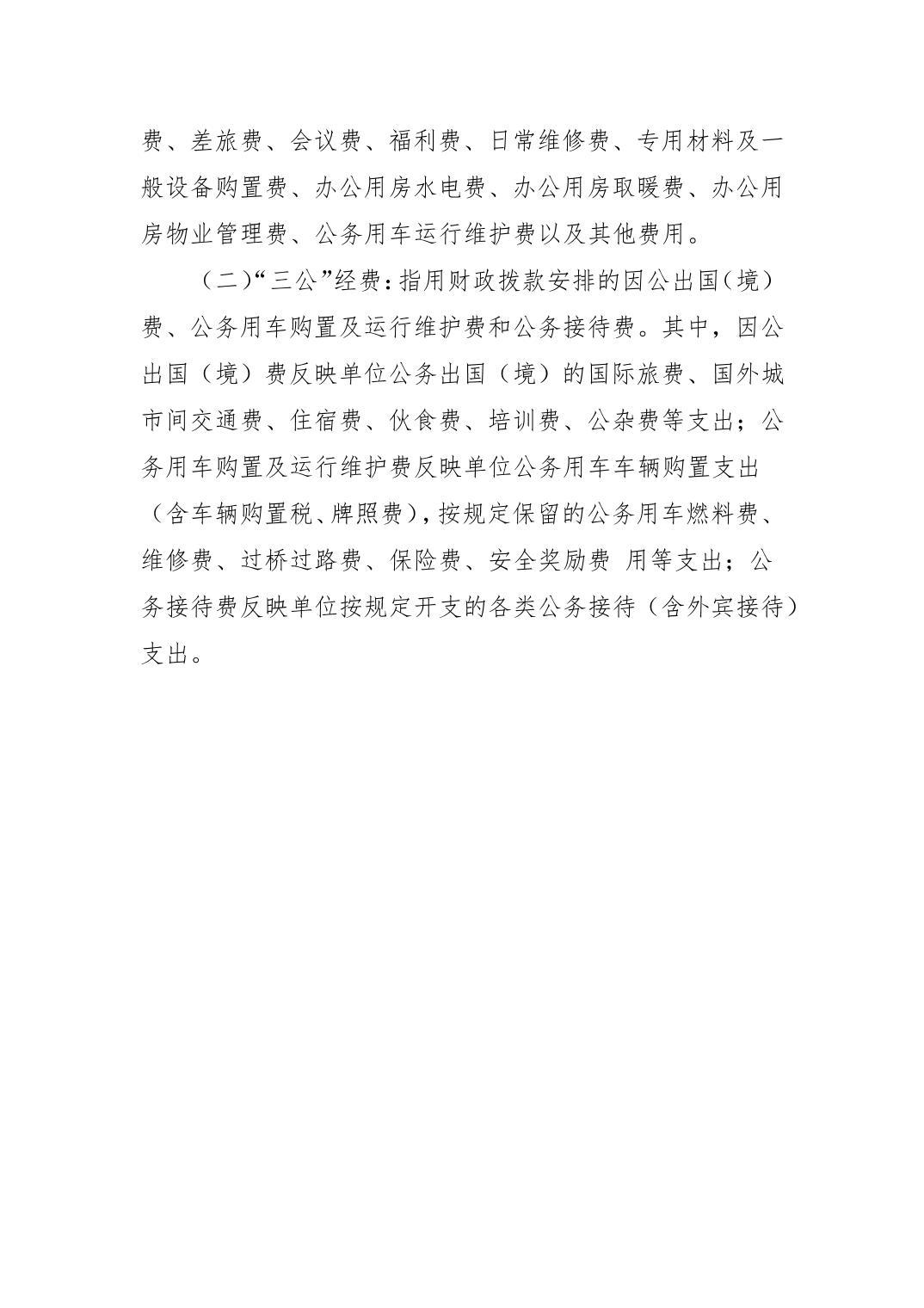 费、差旅费、会议费、福利费、日常维修费、专用材料及一般设备购置费、办公用房水电费、办公用房取暖费、办公用房物业管理费、公务用车运行维护费以及其他费用。

（二）“三公”经费：指用财政拨款安排的因公出国（境）费、公务用车购置及运行维护费和公务接待费。其中，因公出国（境）费反映单位公务出国（境）的国际旅费、国外城市间交通费、住宿费、伙食费、培训费、公杂费等支出；公务用车购置及运行维护费反映单位公务用车车辆购置支出（含车辆购置税、牌照费），按规定保留的公务用车燃料费、维修费、过桥过路费、保险费、安全奖励费 用等支出；公务接待费反映单位按规定开支的各类公务接待（含外宾接待）支出。